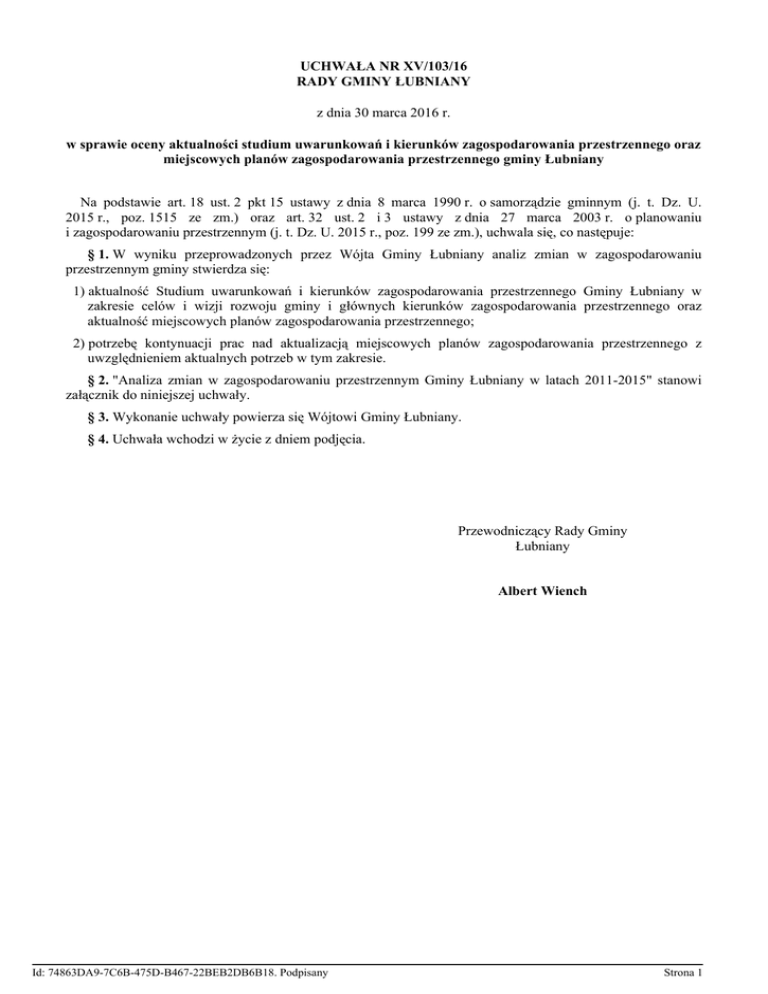 UCHWAŁA NR XV/103/16
RADY GMINY ŁUBNIANY

z dnia 30 marca 2016 r.

w sprawie oceny aktualności studium uwarunkowań i kierunków zagospodarowania przestrzennego oraz miejscowych planów zagospodarowania przestrzennego gminy Łubniany

Na podstawie art. 18 ust. 2 pkt 15 ustawy z dnia 8 marca 1990 r. o samorządzie gminnym (j. t. Dz. U. 2015 r., poz. 1515 ze zm.) oraz art. 32 ust. 2 i 3 ustawy z dnia 27 marca 2003 r. o planowaniu i zagospodarowaniu przestrzennym (j. t. Dz. U. 2015 r., poz. 199 ze zm.), uchwala się, co następuje:

§ 1. W wyniku przeprowadzonych przez Wójta Gminy Łubniany analiz zmian w zagospodarowaniu przestrzennym gminy stwierdza się:

1) aktualność Studium uwarunkowań i kierunków zagospodarowania przestrzennego Gminy Łubniany w zakresie celów i wizji rozwoju gminy i głównych kierunków zagospodarowania przestrzennego oraz aktualność miejscowych planów zagospodarowania przestrzennego;

2) potrzebę kontynuacji prac nad aktualizacją miejscowych planów zagospodarowania przestrzennego z uwzględnieniem aktualnych potrzeb w tym zakresie.

§ 2. "Analiza zmian w zagospodarowaniu przestrzennym Gminy Łubniany w latach 2011-2015" stanowi załącznik do niniejszej uchwały.

§ 3. Wykonanie uchwały powierza się Wójtowi Gminy Łubniany.

§ 4. Uchwała wchodzi w życie z dniem podjęcia.

Przewodniczący Rady Gminy
Łubniany

Albert Wiench

Id: 74863DA9-7C6B-475D-B467-22BEB2DB6B18. Podpisany

Strona 1